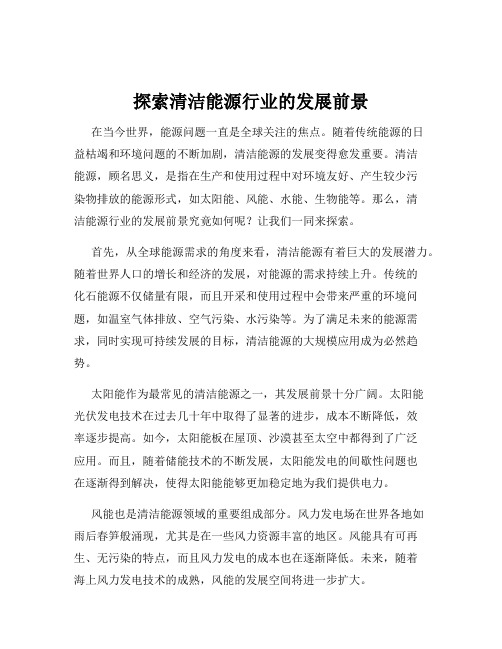 探索清洁能源行业的发展前景

在当今世界，能源问题一直是全球关注的焦点。随着传统能源的日益枯竭和环境问题的不断加剧，清洁能源的发展变得愈发重要。清洁能源，顾名思义，是指在生产和使用过程中对环境友好、产生较少污染物排放的能源形式，如太阳能、风能、水能、生物能等。那么，清洁能源行业的发展前景究竟如何呢？让我们一同来探索。

首先，从全球能源需求的角度来看，清洁能源有着巨大的发展潜力。随着世界人口的增长和经济的发展，对能源的需求持续上升。传统的化石能源不仅储量有限，而且开采和使用过程中会带来严重的环境问题，如温室气体排放、空气污染、水污染等。为了满足未来的能源需求，同时实现可持续发展的目标，清洁能源的大规模应用成为必然趋势。

太阳能作为最常见的清洁能源之一，其发展前景十分广阔。太阳能光伏发电技术在过去几十年中取得了显著的进步，成本不断降低，效率逐步提高。如今，太阳能板在屋顶、沙漠甚至太空中都得到了广泛应用。而且，随着储能技术的不断发展，太阳能发电的间歇性问题也在逐渐得到解决，使得太阳能能够更加稳定地为我们提供电力。

风能也是清洁能源领域的重要组成部分。风力发电场在世界各地如雨后春笋般涌现，尤其是在一些风力资源丰富的地区。风能具有可再生、无污染的特点，而且风力发电的成本也在逐渐降低。未来，随着海上风力发电技术的成熟，风能的发展空间将进一步扩大。